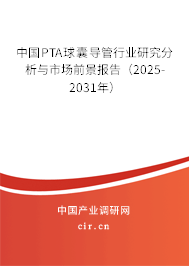 中国PTA球囊导管行业研究分析与市场前景报告（2025-2031年）

中国产业调研网
cir.cn